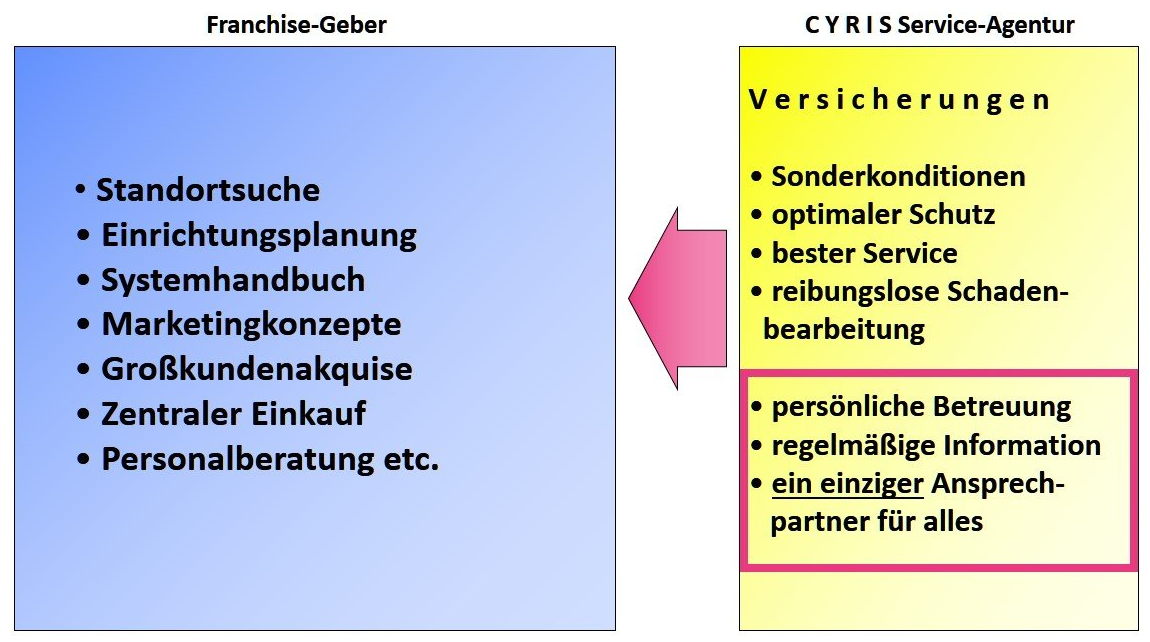 Franchise-Geber

• Standortsuche
• Einrichtungsplanung
• Systemhandbuch
• Marketingkonzepte
• Großkundenakquise
• Zentraler Einkauf
• Personalberatung etc.

C Y R I S Service-Agentur

V e r s i c h e r u n g e n

• Sonderkonditionen
• optimaler Schutz
• bester Service
• reibungslose Schadenbearbeitung

• persönliche Betreuung
• regelmäßige Information
• ein einziger Ansprechpartner für alles